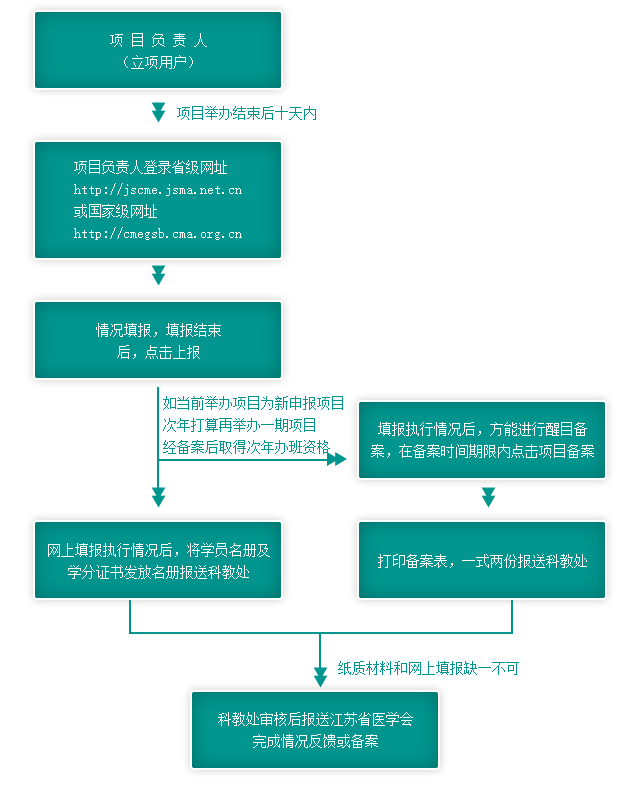 项 目 负 责 人
（立项用户）

项目举办结束后十天内

项目负责人登录省级网址
http://jscme.jsma.net.cn
或国家级网址
http://cmegsb.cma.org.cn

情况填报，填报结束后，点击上报

如当前举办项目为新申报项目
次年打算再举办一期项目
经备案后取得次年办班资格

填报执行情况后，方能进行醒目备案，在备案时间期限内点击项目备案

网上填报执行情况后，将学员名册及学分证书发放名册报送科教处

打印备案表，一式两份报送科教处

纸质材料和网上填报缺一不可

科教处审核后报送江苏省医学会
完成情况反馈或备案